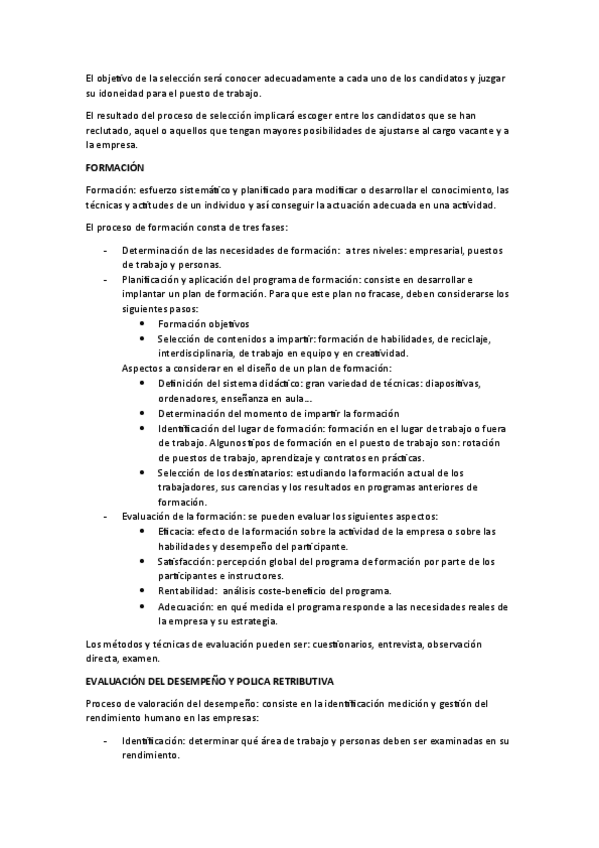 El objetivo de la selección será conocer adecuadamente a cada uno de los candidatos y juzgar su idoneidad para el puesto de trabajo.

El resultado del proceso de selección implicará escoger entre los candidatos que se han reclutado, aquel o aquellos que tengan mayores posibilidades de ajustarse al cargo vacante y a la empresa.

FORMACIÓN

Formación: esfuerzo sistemático y planificado para modificar o desarrollar el conocimiento, las técnicas y actitudes de un individuo y así conseguir la actuación adecuada en una actividad.

El proceso de formación consta de tres fases:

- Determinación de las necesidades de formación: a tres niveles: empresarial, puestos de trabajo y personas.
- Planificación y aplicación del programa de formación: consiste en desarrollar e implantar un plan de formación. Para que este plan no fracase, deben considerarse los siguientes pasos:
  • Formación objetivos
  • Selección de contenidos a impartir: formación de habilidades, de reciclaje, interdisciplinaria, de trabajo en equipo y en creatividad.
  Aspectos a considerar en el diseño de un plan de formación:
  • Definición del sistema didáctico: gran variedad de técnicas: diapositivas, ordenadores, enseñanza en aula…
  • Determinación del momento de impartir la formación
  • Identificación del lugar de formación: formación en el lugar de trabajo o fuera de trabajo. Algunos tipos de formación en el puesto de trabajo son: rotación de puestos de trabajo, aprendizaje y contratos en prácticas.
  • Selección de los destinatarios: estudiando la formación actual de los trabajadores, sus carencias y los resultados en programas anteriores de formación.
- Evaluación de la formación: se pueden evaluar los siguientes aspectos:
  • Eficacia: efecto de la formación sobre la actividad de la empresa o sobre las habilidades y desempeño del participante.
  • Satisfacción: percepción global del programa de formación por parte de los participantes e instructores.
  • Rentabilidad: análisis coste-beneficio del programa.
  • Adecuación: en qué medida el programa responde a las necesidades reales de la empresa y su estrategia.

Los métodos y técnicas de evaluación pueden ser: cuestionarios, entrevista, observación directa, examen.

EVALUACIÓN DEL DESEMPEÑO Y POLICA RETRIBUTIVA

Proceso de valoración del desempeño: consiste en la identificación medición y gestión del rendimiento humano en las empresas:

- Identificación: determinar qué área de trabajo y personas deben ser examinadas en su rendimiento.